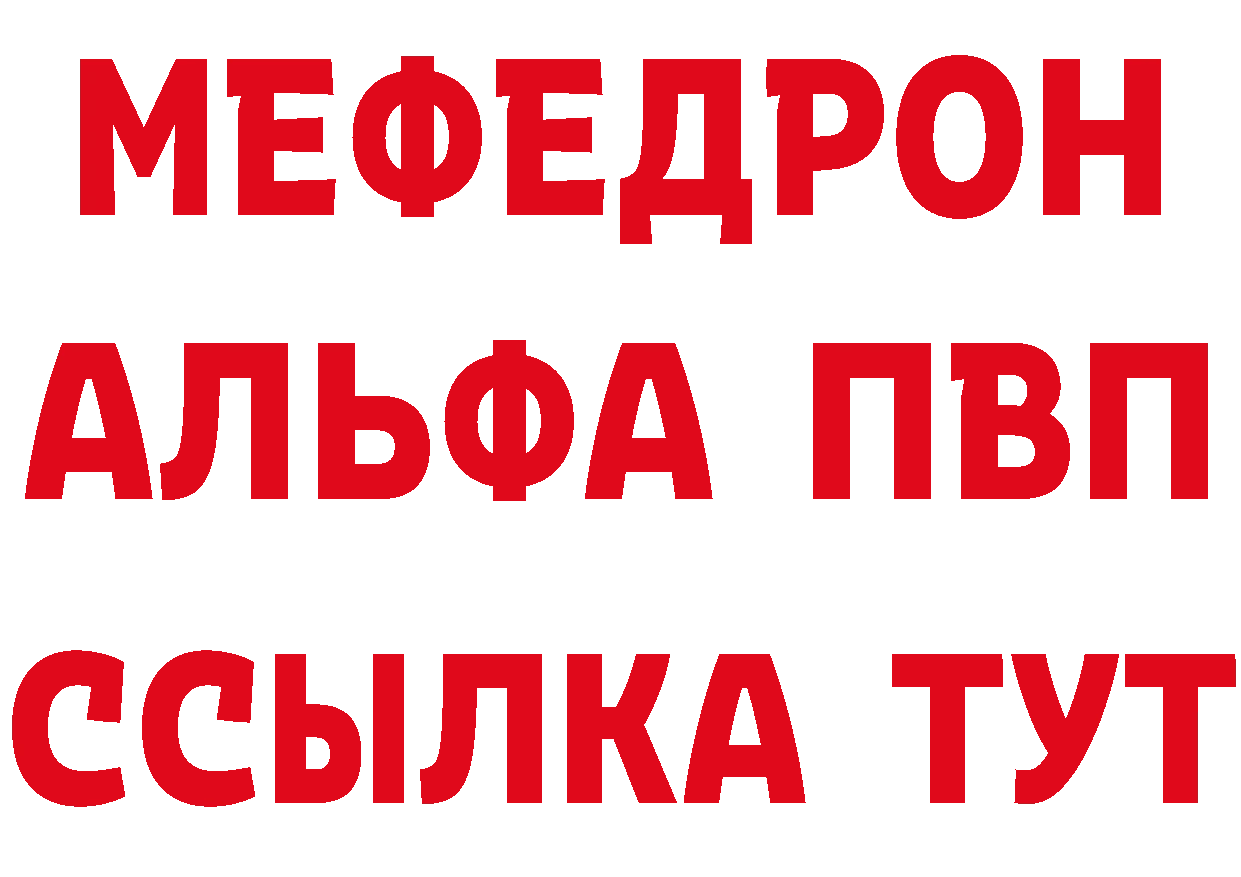 МЕФЕДРОН
АЛЬФА ПВП
ССЫЛКА ТУТ